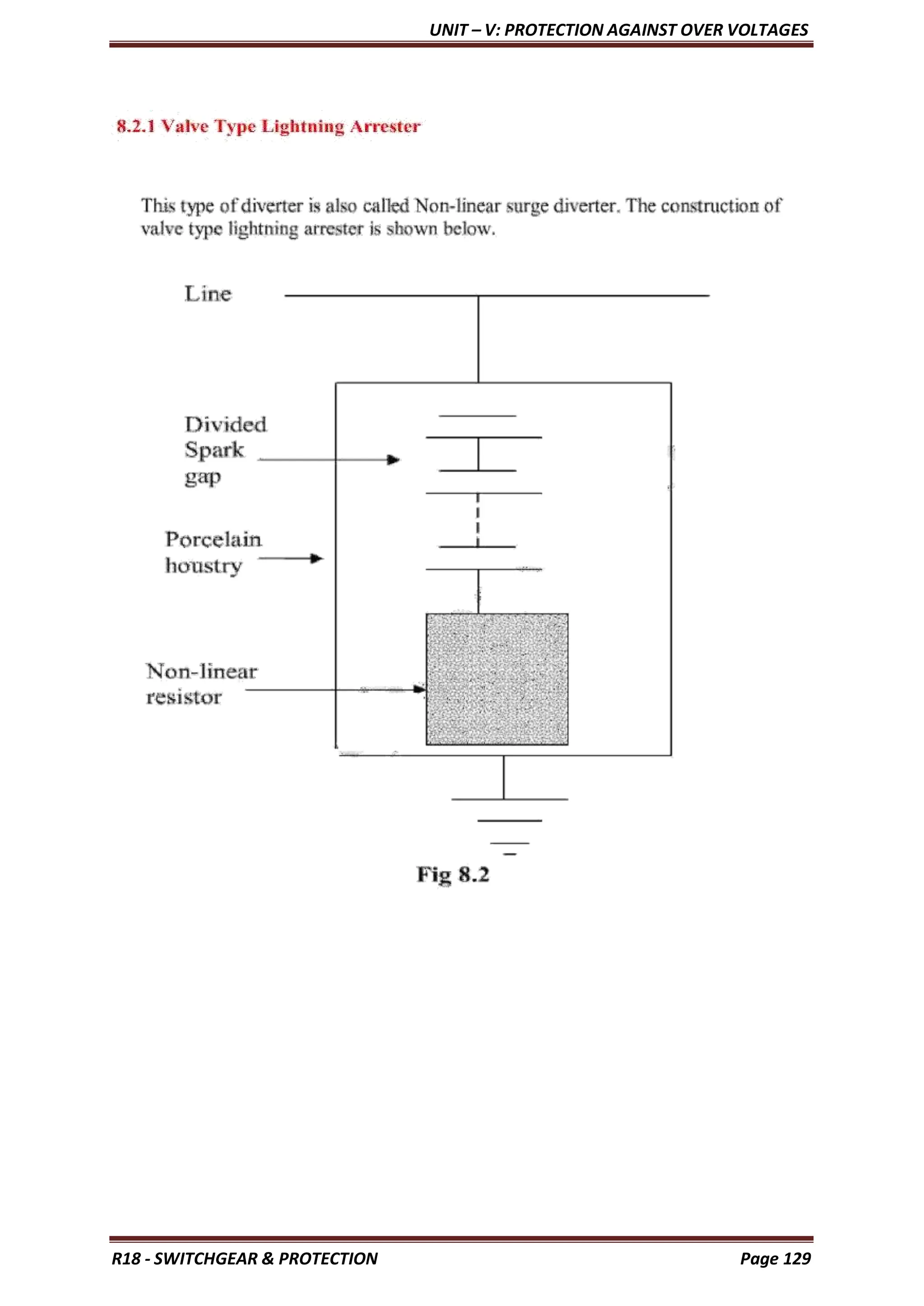 UNIT – V: PROTECTION AGAINST OVER VOLTAGES

8.2.1 Valve Type Lightning Arrester

This type of diverter is also called Non-linear surge diverter. The construction of valve type lightning arrester is shown below.

Line

Divided Spark gap

Porcelain houstry

Non-linear resistor

Fig 8.2

R18 - SWITCHGEAR & PROTECTION

Page 129